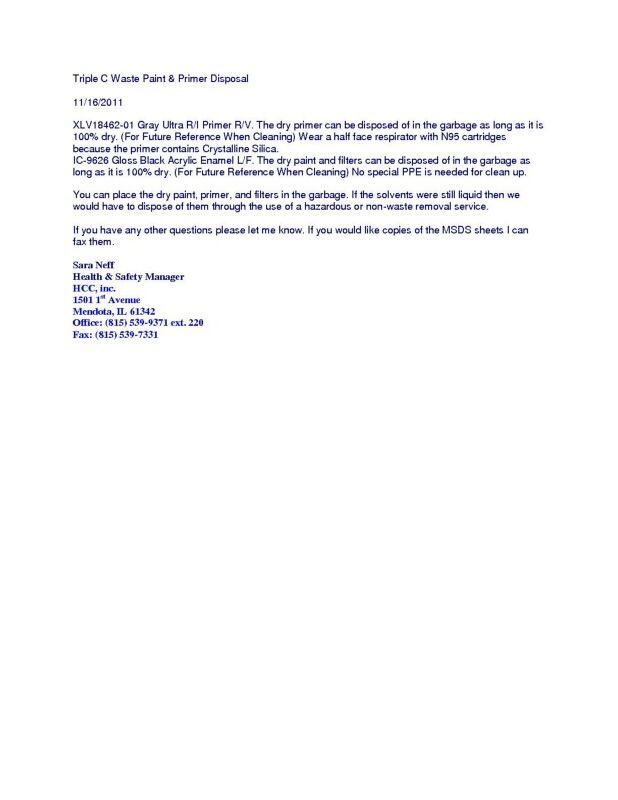 Triple C Waste Paint & Primer Disposal

11/16/2011

XLV18462-01 Gray Ultra R/I Primer R/V. The dry primer can be disposed of in the garbage as long as it is 100% dry. (For Future Reference When Cleaning) Wear a half face respirator with N95 cartridges because the primer contains Crystalline Silica.
IC-9626 Gloss Black Acrylic Enamel L/F. The dry paint and filters can be disposed of in the garbage as long as it is 100% dry. (For Future Reference When Cleaning) No special PPE is needed for clean up.

You can place the dry paint, primer, and filters in the garbage. If the solvents were still liquid then we would have to dispose of them through the use of a hazardous or non-waste removal service.

If you have any other questions please let me know. If you would like copies of the MSDS sheets I can fax them.

Sara Neff
Health & Safety Manager
HCC, inc.
1501 1$^{st}$ Avenue
Mendota, IL 61342
Office: (815) 539-9371 ext. 220
Fax: (815) 539-7331